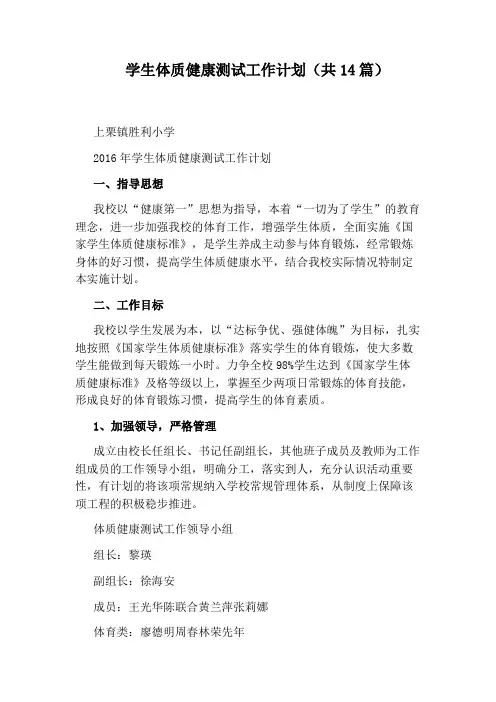 学生体质健康测试工作计划（共14篇）

上栗镇胜利小学

2016年学生体质健康测试工作计划

一、指导思想

我校以“健康第一”思想为指导，本着“一切为了学生”的教育理念，进一步加强我校的体育工作，增强学生体质，全面实施《国家学生体质健康标准》，是学生养成主动参与体育锻炼，经常锻炼身体的好习惯，提高学生体质健康水平，结合我校实际情况特制定本实施计划。

二、工作目标

我校以学生发展为本，以“达标争优、强健体魄”为目标，扎实地按照《国家学生体质健康标准》落实学生的体育锻炼，使大多数学生能做到每天锻炼一小时。力争全校98%学生达到《国家学生体质健康标准》及格等级以上，掌握至少两项日常锻炼的体育技能，形成良好的体育锻炼习惯，提高学生的体育素质。

1、加强领导，严格管理

成立由校长任组长、书记任副组长，其他班子成员及教师为工作组成员的工作领导小组，明确分工，落实到人，充分认识活动重要性，有计划的将该项常规纳入学校常规管理体系，从制度上保障该项工程的积极稳步推进。

体质健康测试工作领导小组

组长：黎瑛

副组长：徐海安

成员：王光华陈联合黄兰萍张莉娜

体育类：廖德明周春林荣先年